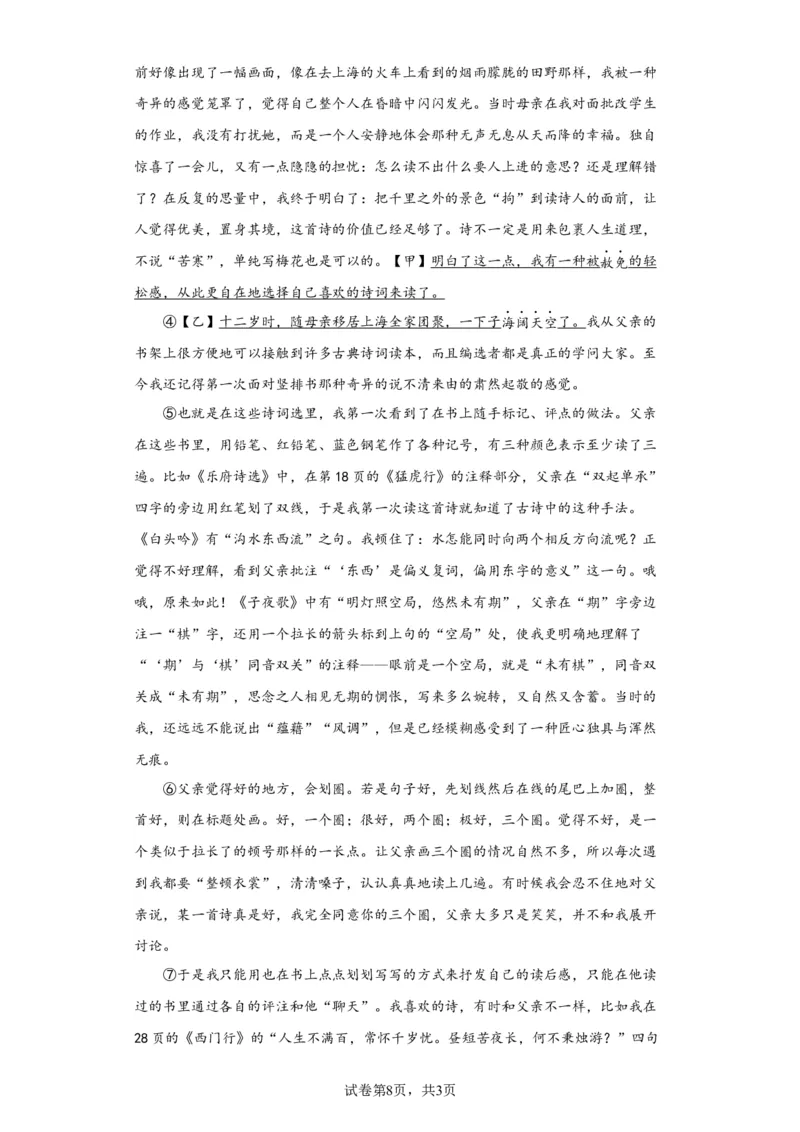 前好像出现了一幅画面，像在去上海的火车上看到的烟雨朦胧的田野那样，我被一种奇异的感觉笼罩了，觉得自己整个人在昏暗中闪闪发光。当时母亲在我对面批改学生的作业，我没有打扰她，而是一个人安静地体会那种无声无息从天而降的幸福。独自惊喜了一会儿，又有一点隐隐的担忧：怎么读不出什么要人上进的意思？还是理解错了？在反复的思量中，我终于明白了：把千里之外的景色“拘”到读诗人的面前，让人觉得优美，置身其境，这首诗的价值已经足够了。诗不一定是用来包裹人生道理，不说“苦寒”，单纯写梅花也是可以的。【甲】明白了这一点，我有一种被赦免的轻松感，从此更自在地选择自己喜欢的诗词来读了。

④【乙】十二岁时，随母亲移居上海全家团聚，一下子海阔天空了。我从父亲的书架上很方便地可以接触到许多古典诗词读本，而且编选者都是真正的学问大家。至今我还记得第一次面对竖排书那种奇异的说不清来由的肃然起敬的感觉。

⑤也就是在这些诗词选里，我第一次看到了在书上随手标记、评点的做法。父亲在这些书里，用铅笔、红铅笔、蓝色钢笔作了各种记号，有三种颜色表示至少读了三遍。比如《乐府诗选》中，在第18页的《猛虎行》的注释部分，父亲在“双起单承”四字的旁边用红笔划了双线，于是我第一次读这首诗就知道了古诗中的这种手法。《白头吟》有“沟水东西流”之句。我顿住了：水怎能同时向两个相反方向流呢？正觉得不好理解，看到父亲批注“‘东西’是偏义复词，偏用东字的意义”这一句。哦哦，原来如此！《子夜歌》中有“明灯照空局，悠然未有期”，父亲在“期”字旁边注一“棋”字，还用一个拉长的箭头标到上句的“空局”处，使我更明确地理解了“‘期’与‘棋’同音双关”的注释——眼前是一个空局，就是“未有棋”，同音双关成“未有期”，思念之人相见无期的惆怅，写来多么婉转，又自然又含蓄。当时的我，还远远不能说出“蕴藉”“风调”，但是已经模糊感受到了一种匠心独具与浑然无痕。

⑥父亲觉得好的地方，会划圈。若是句子好，先划线然后在线的尾巴上加圈，整首好，则在标题处画。好，一个圈；很好，两个圈；极好，三个圈。觉得不好，是一个类似于拉长了的顿号那样的一长点。让父亲画三个圈的情况自然不多，所以每次遇到我都要“整顿衣裳”，清清嗓子，认认真真地读上几遍。有时候我会忍不住地对父亲说，某一首诗真是好，我完全同意你的三个圈，父亲大多只是笑笑，并不和我展开讨论。

⑦于是我只能用也在书上点点划划写写的方式来抒发自己的读后感，只能在他读过的书里通过各自的评注和他“聊天”。我喜欢的诗，有时和父亲不一样，比如我在28页的《西门行》的“人生不满百，常怀千岁忧。昼短苦夜长，何不秉烛游？”四句

试卷第8页，共3页